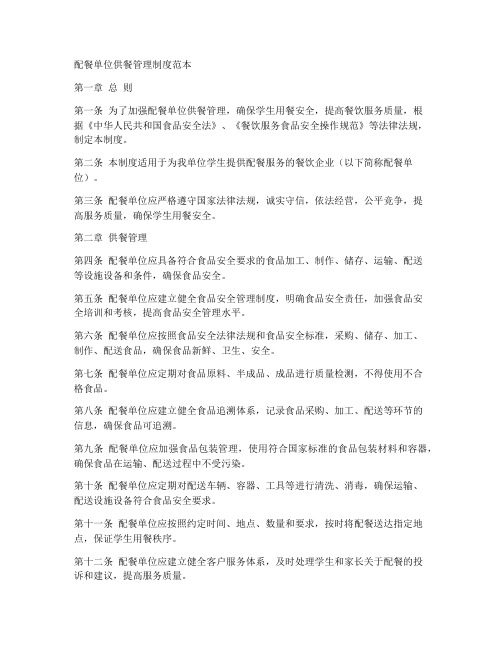 配餐单位供餐管理制度范本

第一章 总 则

第一条 为了加强配餐单位供餐管理，确保学生用餐安全，提高餐饮服务质量，根据《中华人民共和国食品安全法》、《餐饮服务食品安全操作规范》等法律法规，制定本制度。

第二条 本制度适用于为我单位学生提供配餐服务的餐饮企业（以下简称配餐单位）。

第三条 配餐单位应严格遵守国家法律法规，诚实守信，依法经营，公平竞争，提高服务质量，确保学生用餐安全。

第二章 供餐管理

第四条 配餐单位应具备符合食品安全要求的食品加工、制作、储存、运输、配送等设施设备和条件，确保食品安全。

第五条 配餐单位应建立健全食品安全管理制度，明确食品安全责任，加强食品安全培训和考核，提高食品安全管理水平。

第六条 配餐单位应按照食品安全法律法规和食品安全标准，采购、储存、加工、制作、配送食品，确保食品新鲜、卫生、安全。

第七条 配餐单位应定期对食品原料、半成品、成品进行质量检测，不得使用不合格食品。

第八条 配餐单位应建立健全食品追溯体系，记录食品采购、加工、配送等环节的信息，确保食品可追溯。

第九条 配餐单位应加强食品包装管理，使用符合国家标准的食品包装材料和容器，确保食品在运输、配送过程中不受污染。

第十条 配餐单位应定期对配送车辆、容器、工具等进行清洗、消毒，确保运输、配送设施设备符合食品安全要求。

第十一条 配餐单位应按照约定时间、地点、数量和要求，按时将配餐送达指定地点，保证学生用餐秩序。

第十二条 配餐单位应建立健全客户服务体系，及时处理学生和家长关于配餐的投诉和建议，提高服务质量。